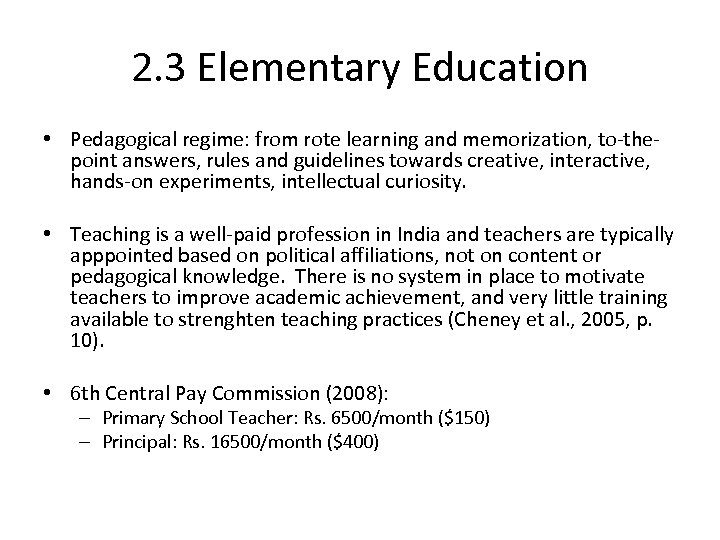 2.3 Elementary Education

• Pedagogical regime: from rote learning and memorization, to-the-point answers, rules and guidelines towards creative, interactive, hands-on experiments, intellectual curiosity.

• Teaching is a well-paid profession in India and teachers are typically apppointed based on political affiliations, not on content or pedagogical knowledge. There is no system in place to motivate teachers to improve academic achievement, and very little training available to strenghten teaching practices (Cheney et al., 2005, p. 10).

• 6th Central Pay Commission (2008):
– Primary School Teacher: Rs. 6500/month (\$150)
– Principal: Rs. 16500/month (\$400)